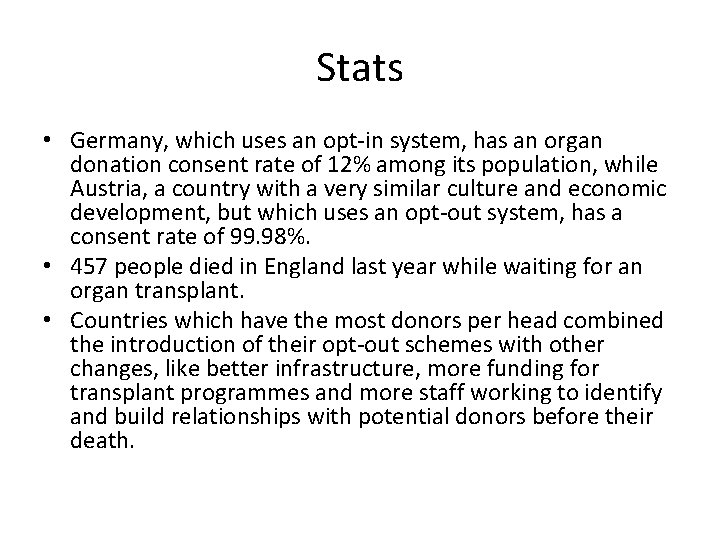 Stats

• Germany, which uses an opt-in system, has an organ donation consent rate of 12% among its population, while Austria, a country with a very similar culture and economic development, but which uses an opt-out system, has a consent rate of 99.98%.
• 457 people died in England last year while waiting for an organ transplant.
• Countries which have the most donors per head combined the introduction of their opt-out schemes with other changes, like better infrastructure, more funding for transplant programmes and more staff working to identify and build relationships with potential donors before their death.